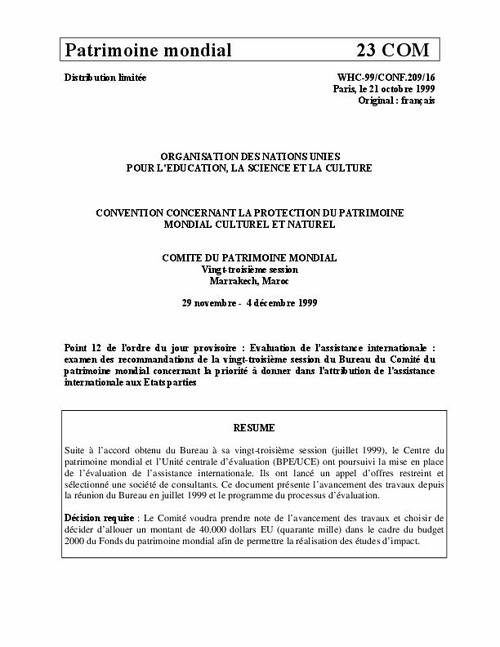 Patrimoine mondial 23 COM

Distribution limitée

WHC-99/CONF.209/16
Paris, le 21 octobre 1999
Original : français

ORGANISATION DES NATIONS UNIES
POUR L'EDUCATION, LA SCIENCE ET LA CULTURE

CONVENTION CONCERNANT LA PROTECTION DU PATRIMOINE MONDIAL CULTUREL ET NATUREL

COMITE DU PATRIMOINE MONDIAL
Vingt-troisième session
Marrakech, Maroc

29 novembre - 4 décembre 1999

Point 12 de l'ordre du jour provisoire : Evaluation de l'assistance internationale : examen des recommandations de la vingt-troisième session du Bureau du Comité du patrimoine mondial concernant la priorité à donner dans l'attribution de l'assistance internationale aux Etats parties

RESUME

Suite à l'accord obtenu du Bureau à sa vingt-troisième session (juillet 1999), le Centre du patrimoine mondial et l'Unité centrale d'évaluation (BPE/UCE) ont poursuivi la mise en place de l'évaluation de l'assistance internationale. Ils ont lancé un appel d'offres restreint et sélectionné une société de consultants. Ce document présente l'avancement des travaux depuis la réunion du Bureau en juillet 1999 et le programme du processus d'évaluation.

Décision requise : Le Comité voudra prendre note de l'avancement des travaux et choisir de décider d'allouer un montant de 40.000 dollars EU (quarante mille) dans le cadre du budget 2000 du Fonds du patrimoine mondial afin de permettre la réalisation des études d'impact.